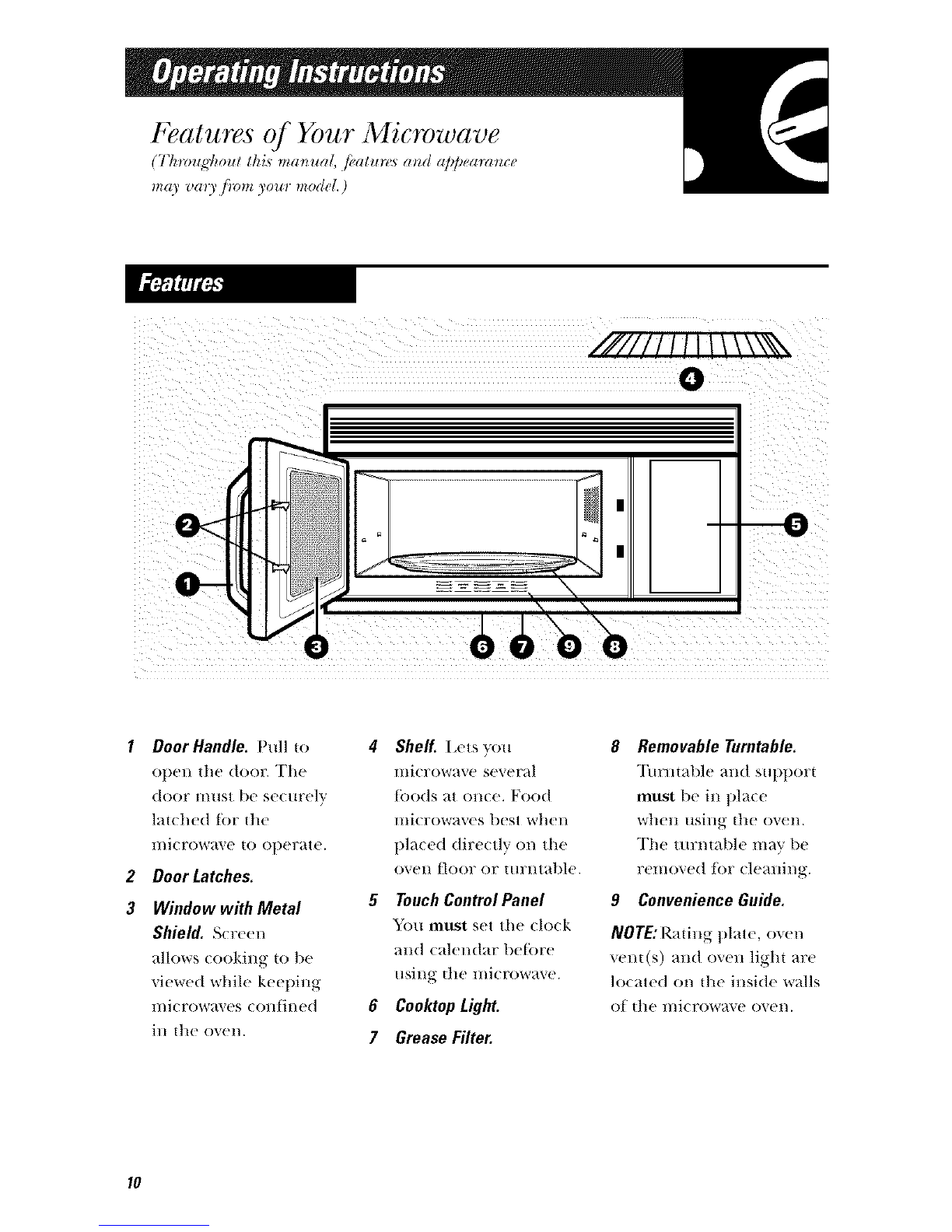 Operating Instructions

Features of Your Microwave

(Throughout this manual, features and appearance may vary from your model.)

Features

4

2

5

1

3

6 7 9 8

1 Door Handle. Pull to open the door. The door must be securely latched for the microwave to operate.

2 Door Latches.

3 Window with Metal Shield. Screen allows cooking to be viewed while keeping microwaves confined in the oven.

4 Shelf. Lets you microwave several foods at once. Food microwaves best when placed directly on the oven floor or turntable.

5 Touch Control Panel You must set the clock and calendar before using the microwave.

6 Cooktop Light.

7 Grease Filter.

8 Removable Turntable. Turntable and support must be in place when using the oven. The turntable may be removed for cleaning.

9 Convenience Guide.

NOTE: Rating plate, oven vent(s) and oven light are located on the inside walls of the microwave oven.

10